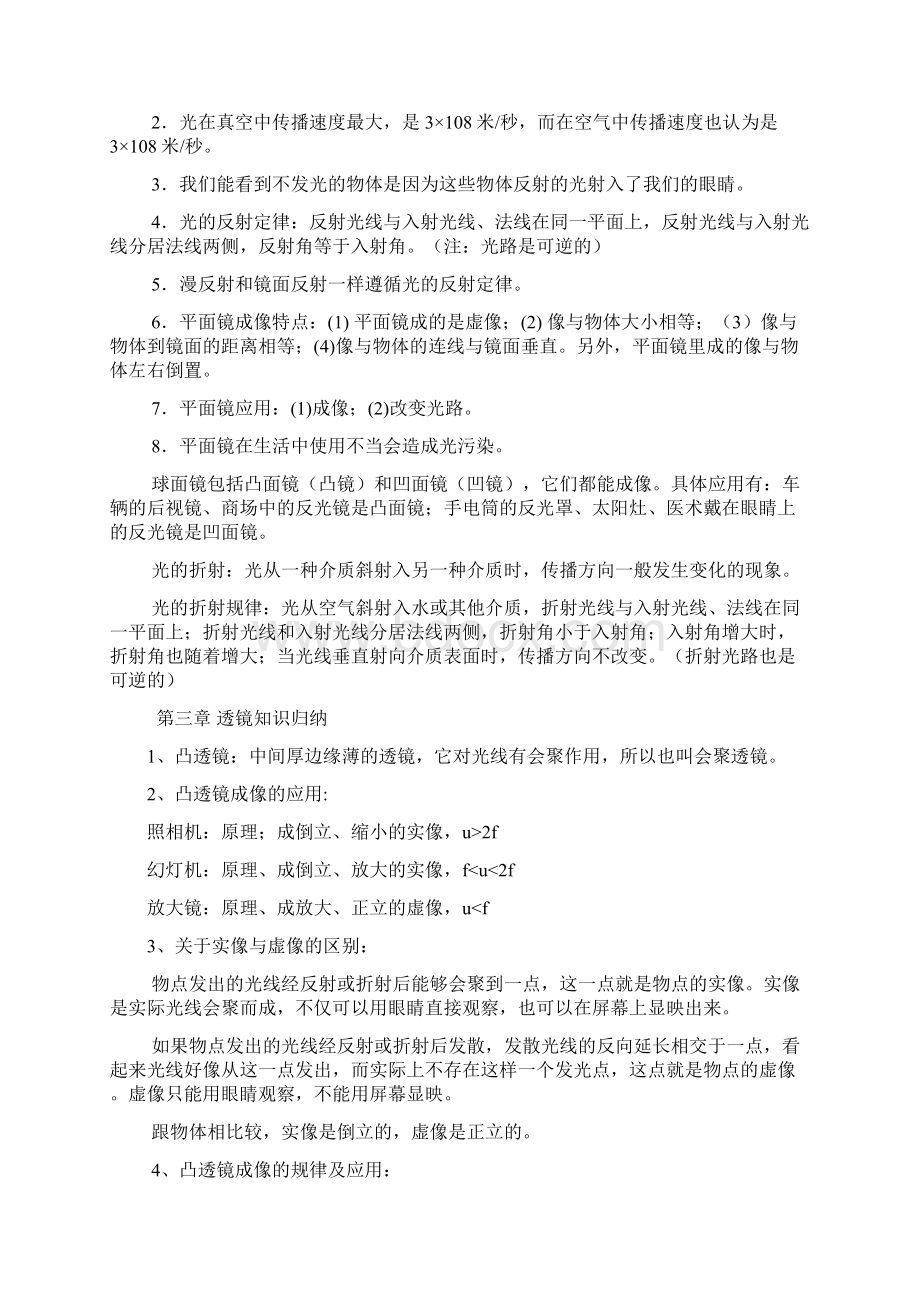 2．光在真空中传播速度最大，是 3×108 米/秒，而在空气中传播速度也认为是 3×108 米/秒。

3．我们能看到不发光的物体是因为这些物体反射的光射入了我们的眼睛。

4．光的反射定律：反射光线与入射光线、法线在同一平面上，反射光线与入射光线分居法线两侧，反射角等于入射角。（注：光路是可逆的）

5．漫反射和镜面反射一样遵循光的反射定律。

6．平面镜成像特点：(1) 平面镜成的是虚像；(2) 像与物体大小相等；（3）像与物体到镜面的距离相等；(4)像与物体的连线与镜面垂直。另外，平面镜里成的像与物体左右倒置。

7．平面镜应用：(1)成像；(2)改变光路。

8．平面镜在生活中使用不当会造成光污染。

球面镜包括凸面镜（凸镜）和凹面镜（凹镜），它们都能成像。具体应用有：车辆的后视镜、商场中的反光镜是凸面镜；手电筒的反光罩、太阳灶、医术戴在眼睛上的反光镜是凹面镜。

光的折射：光从一种介质斜射入另一种介质时，传播方向一般发生变化的现象。

光的折射规律：光从空气斜射入水或其他介质，折射光线与入射光线、法线在同一平面上；折射光线和入射光线分居法线两侧，折射角小于入射角；入射角增大时，折射角也随着增大；当光线垂直射向介质表面时，传播方向不改变。（折射光路也是可逆的）

第三章 透镜知识归纳

1、凸透镜：中间厚边缘薄的透镜，它对光线有会聚作用，所以也叫会聚透镜。

2、凸透镜成像的应用:

照相机：原理；成倒立、缩小的实像，u>2f

幻灯机：原理、成倒立、放大的实像，f<u<2f

放大镜：原理、成放大、正立的虚像，u<f

3、关于实像与虚像的区别：

物点发出的光线经反射或折射后能够会聚到一点，这一点就是物点的实像。实像是实际光线会聚而成，不仅可以用眼睛直接观察，也可以在屏幕上显映出来。

如果物点发出的光线经反射或折射后发散，发散光线的反向延长相交于一点，看起来光线好像从这一点发出，而实际上不存在这样一个发光点，这点就是物点的虚像。虚像只能用眼睛观察，不能用屏幕显映。

跟物体相比较，实像是倒立的，虚像是正立的。

4、凸透镜成像的规律及应用：